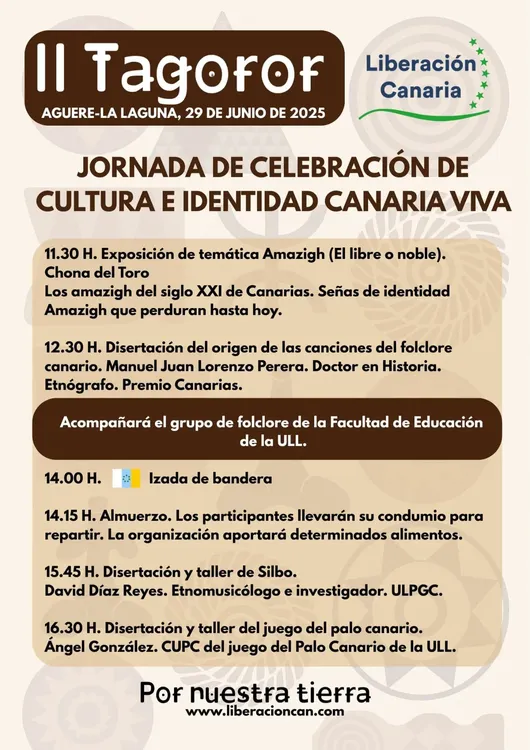 II Tagoror
AGUERE-LA LAGUNA, 29 DE JUNIO DE 2025

Liberación Canaria

JORNADA DE CELEBRACIÓN DE CULTURA E IDENTIDAD CANARIA VIVA

11.30 H. Exposición de temática Amazigh (El libre o noble). Chona del Toro
Los amazigh del siglo XXI de Canarias. Señas de identidad Amazigh que perduran hasta hoy.

12.30 H. Disertación del origen de las canciones del folclore canario. Manuel Juan Lorenzo Perera. Doctor en Historia. Etnógrafo. Premio Canarias.

Acompañará el grupo de folclore de la Facultad de Educación de la ULL.

14.00 H. Izada de bandera

14.15 H. Almuerzo. Los participantes llevarán su condumio para repartir. La organización aportará determinados alimentos.

15.45 H. Disertación y taller de Silbo.
David Díaz Reyes. Etnomusicólogo e investigador. ULPGC.

16.30 H. Disertación y taller del juego del palo canario.
Ángel González. CUPC del juego del Palo Canario de la ULL.

Por nuestra tierra
www.liberacioncan.com